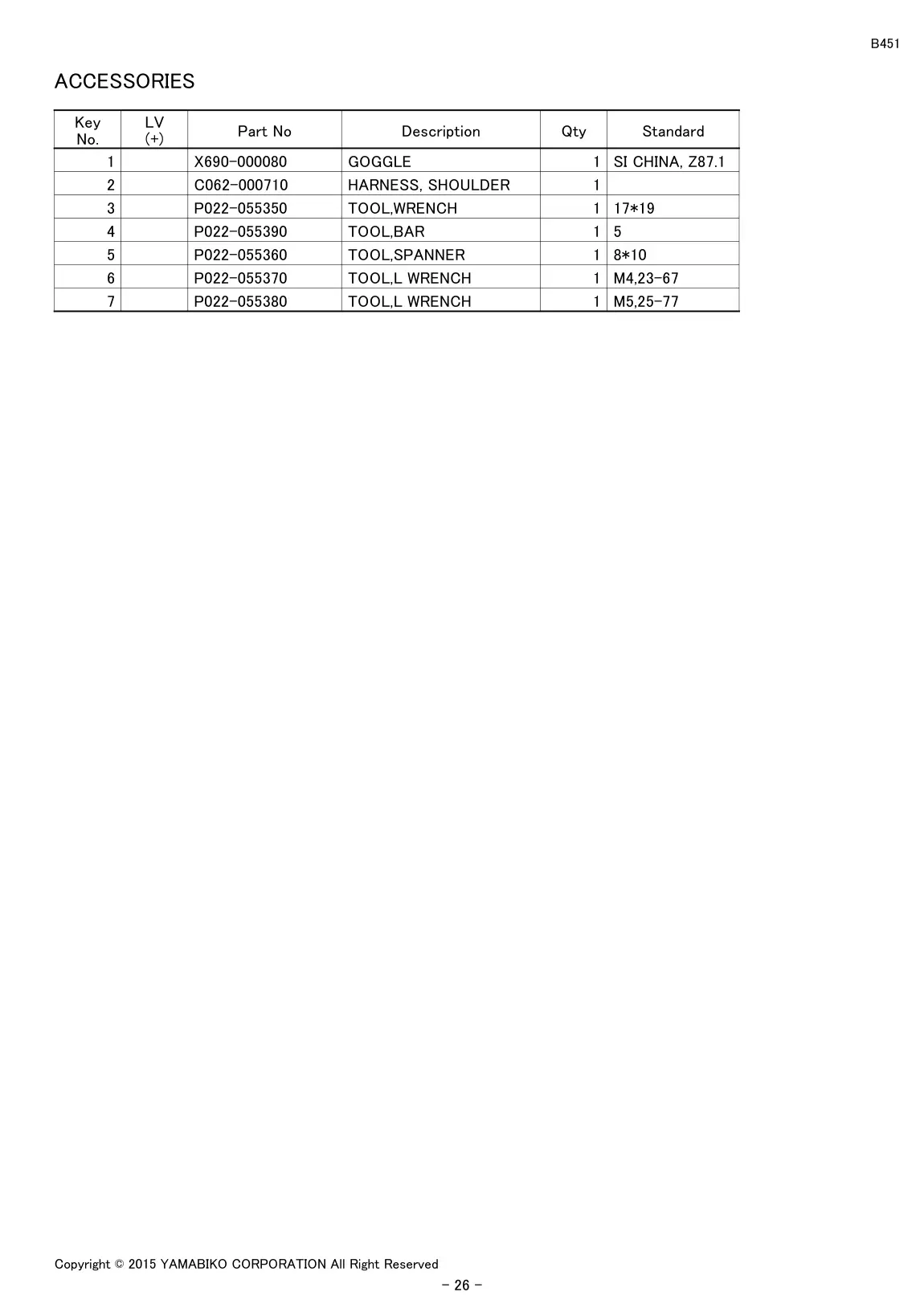 B451

ACCESSORIES

| Key No. | LV (+) | Part No | Description | Qty | Standard |
|---|---|---|---|---|---|
| 1 | | X690-000080 | GOGGLE | 1 | SI CHINA, Z87.1 |
| 2 | | C062-000710 | HARNESS, SHOULDER | 1 | |
| 3 | | P022-055350 | TOOL,WRENCH | 1 | 17*19 |
| 4 | | P022-055390 | TOOL,BAR | 1 | 5 |
| 5 | | P022-055360 | TOOL,SPANNER | 1 | 8*10 |
| 6 | | P022-055370 | TOOL,L WRENCH | 1 | M4,23-67 |
| 7 | | P022-055380 | TOOL,L WRENCH | 1 | M5,25-77 |

Copyright © 2015 YAMABIKO CORPORATION All Right Reserved

- 26 -